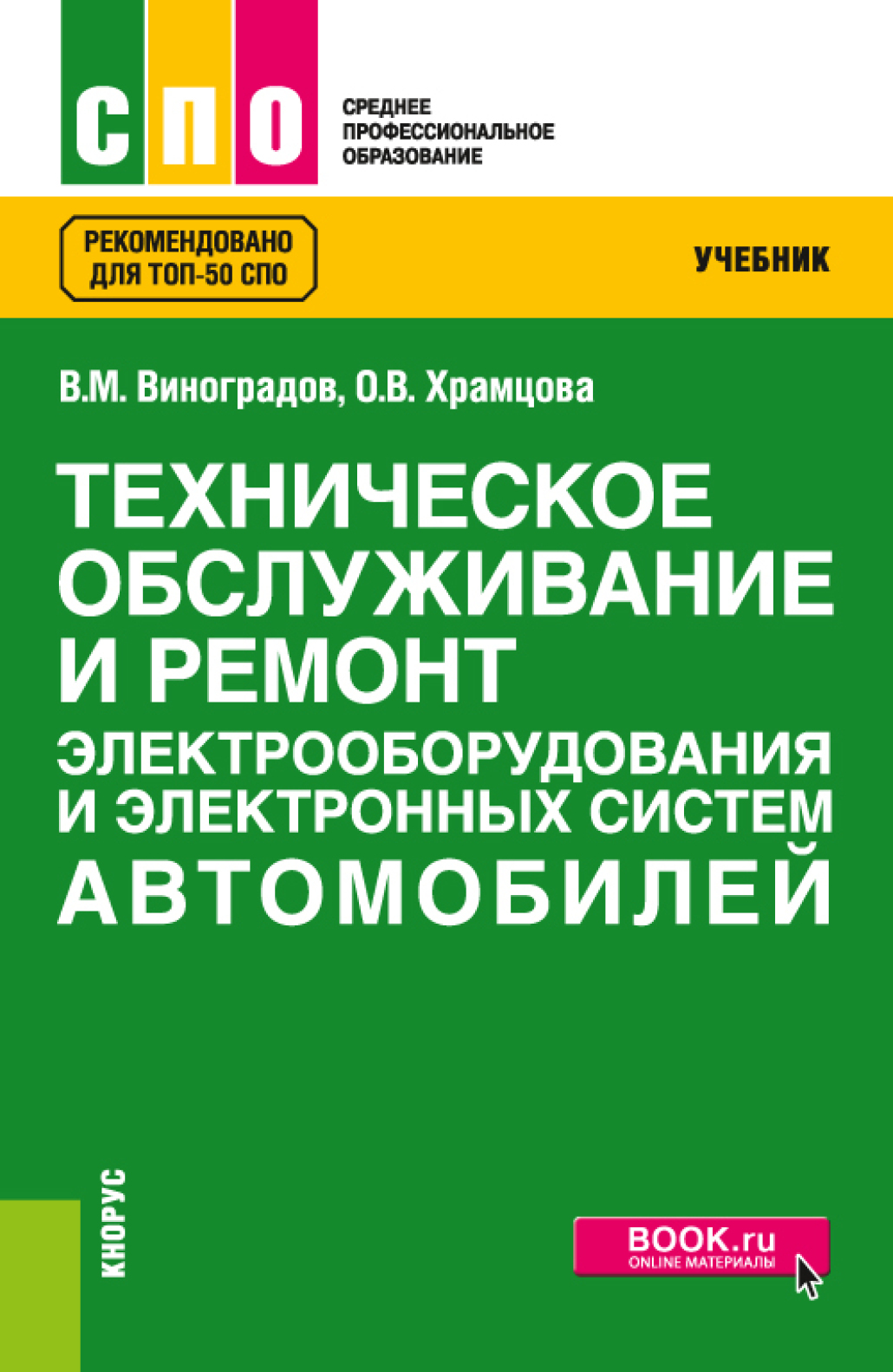 СПО

СРЕДНЕЕ ПРОФЕССИОНАЛЬНОЕ ОБРАЗОВАНИЕ

РЕКОМЕНДОВАНО ДЛЯ ТОП-50 СПО

УЧЕБНИК

В.М. Виноградов, О.В. Храмцова

ТЕХНИЧЕСКОЕ ОБСЛУЖИВАНИЕ И РЕМОНТ ЭЛЕКТРООБОРУДОВАНИЯ И ЭЛЕКТРОННЫХ СИСТЕМ АВТОМОБИЛЕЙ

КНОРУС

BOOK.ru
ONLINE МАТЕРИАЛЫ